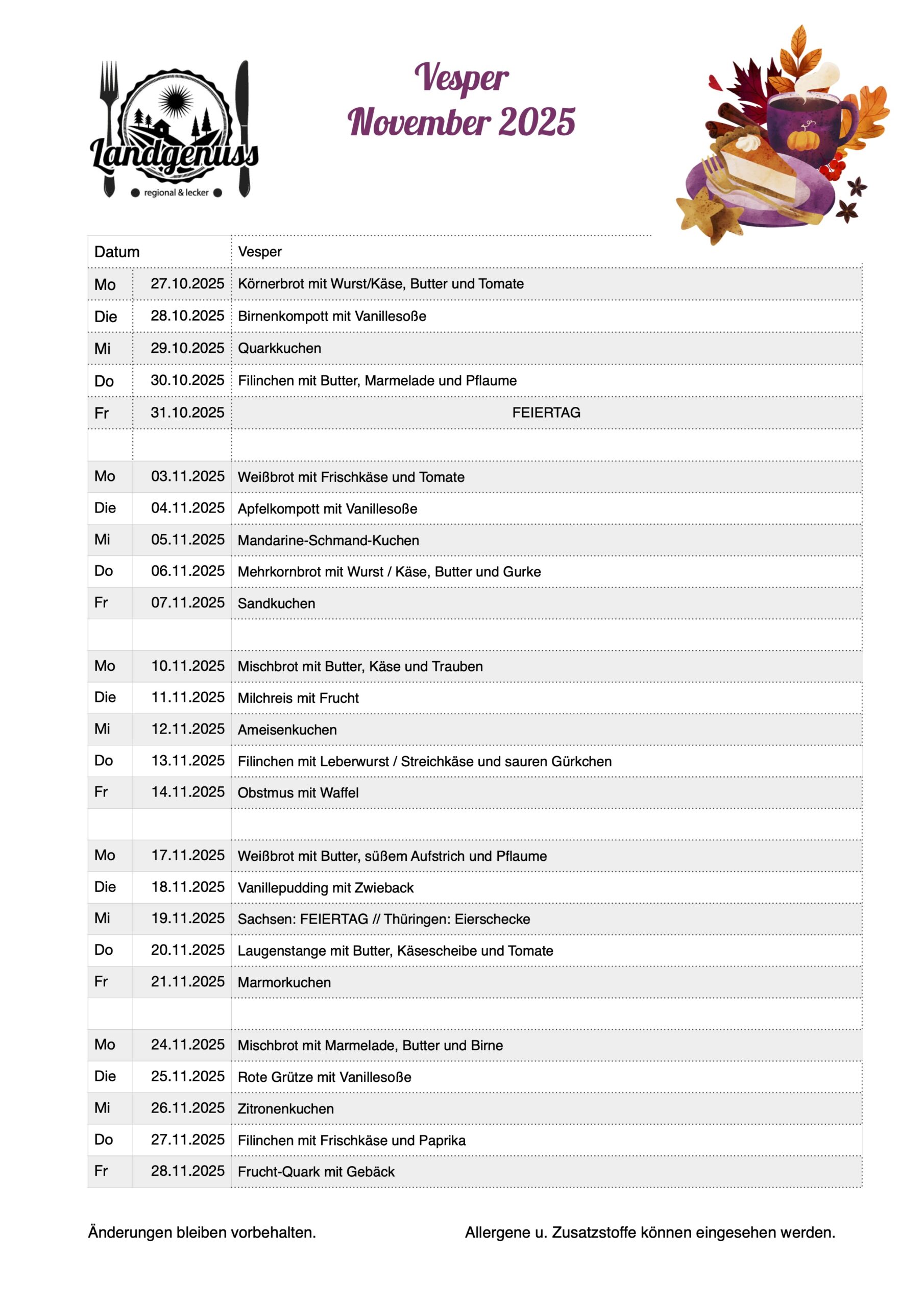 Landgenuss
regional & lecker

Vesper
November 2025

| Datum | | Vesper |
|---|---|---|
| Mo | 27.10.2025 | Körnerbrot mit Wurst/Käse, Butter und Tomate |
| Die | 28.10.2025 | Birnenkompott mit Vanillesoße |
| Mi | 29.10.2025 | Quarkkuchen |
| Do | 30.10.2025 | Filinchen mit Butter, Marmelade und Pflaume |
| Fr | 31.10.2025 | FEIERTAG |
| | | |
| Mo | 03.11.2025 | Weißbrot mit Frischkäse und Tomate |
| Die | 04.11.2025 | Apfelkompott mit Vanillesoße |
| Mi | 05.11.2025 | Mandarine-Schmand-Kuchen |
| Do | 06.11.2025 | Mehrkornbrot mit Wurst / Käse, Butter und Gurke |
| Fr | 07.11.2025 | Sandkuchen |
| | | |
| Mo | 10.11.2025 | Mischbrot mit Butter, Käse und Trauben |
| Die | 11.11.2025 | Milchreis mit Frucht |
| Mi | 12.11.2025 | Ameisenkuchen |
| Do | 13.11.2025 | Filinchen mit Leberwurst / Streichkäse und sauren Gürkchen |
| Fr | 14.11.2025 | Obstmus mit Waffel |
| | | |
| Mo | 17.11.2025 | Weißbrot mit Butter, süßem Aufstrich und Pflaume |
| Die | 18.11.2025 | Vanillepudding mit Zwieback |
| Mi | 19.11.2025 | Sachsen: FEIERTAG // Thüringen: Eierschecke |
| Do | 20.11.2025 | Laugenstange mit Butter, Käsescheibe und Tomate |
| Fr | 21.11.2025 | Marmorkuchen |
| | | |
| Mo | 24.11.2025 | Mischbrot mit Marmelade, Butter und Birne |
| Die | 25.11.2025 | Rote Grütze mit Vanillesoße |
| Mi | 26.11.2025 | Zitronenkuchen |
| Do | 27.11.2025 | Filinchen mit Frischkäse und Paprika |
| Fr | 28.11.2025 | Frucht-Quark mit Gebäck |

Änderungen bleiben vorbehalten.

Allergene u. Zusatzstoffe können eingesehen werden.